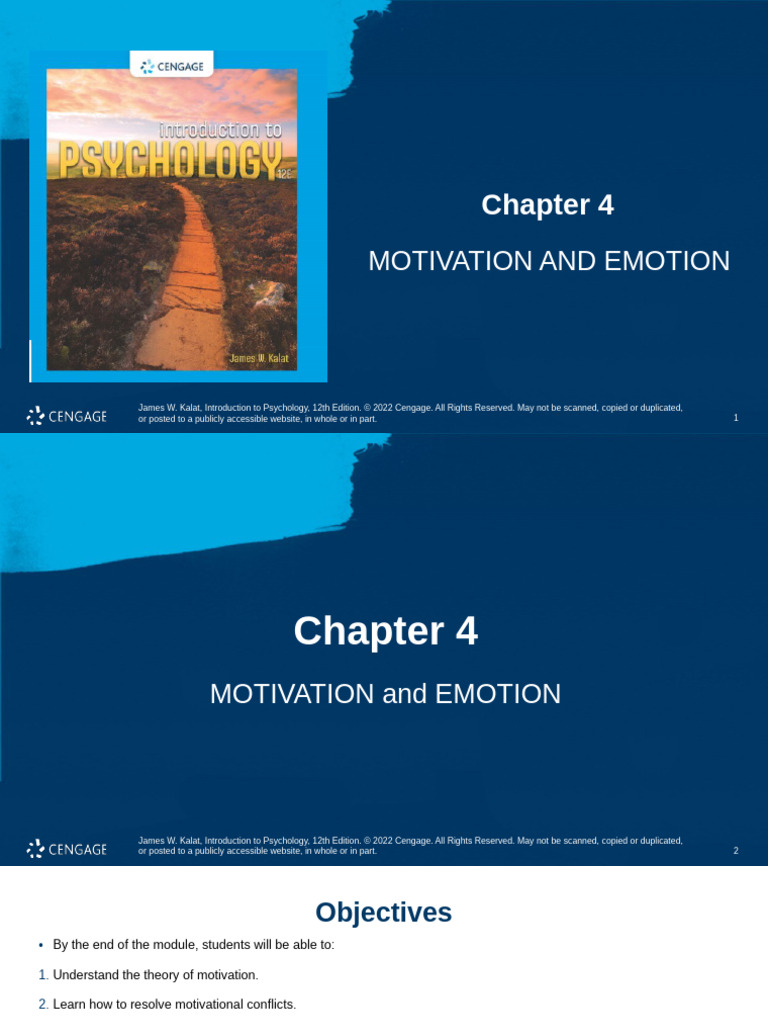 CENGAGE

Introduction to PSYCHOLOGY 12E

James W. Kalat

Chapter 4

MOTIVATION AND EMOTION

CENGAGE

James W. Kalat, Introduction to Psychology, 12th Edition. © 2022 Cengage. All Rights Reserved. May not be scanned, copied or duplicated, or posted to a publicly accessible website, in whole or in part.

1

Chapter 4

MOTIVATION and EMOTION

CENGAGE

James W. Kalat, Introduction to Psychology, 12th Edition. © 2022 Cengage. All Rights Reserved. May not be scanned, copied or duplicated, or posted to a publicly accessible website, in whole or in part.

2

Objectives

• By the end of the module, students will be able to:

1. Understand the theory of motivation.

2. Learn how to resolve motivational conflicts.